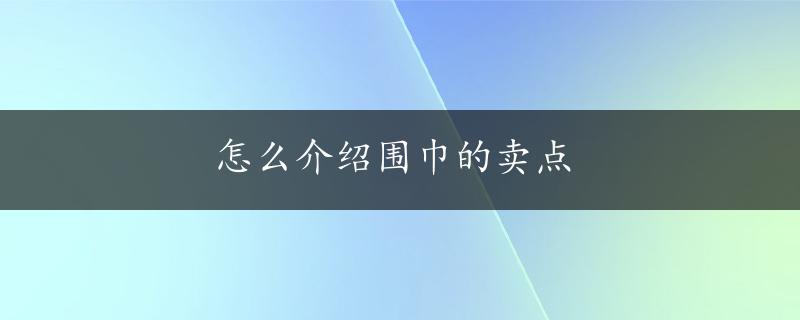 怎么介绍围巾的卖点